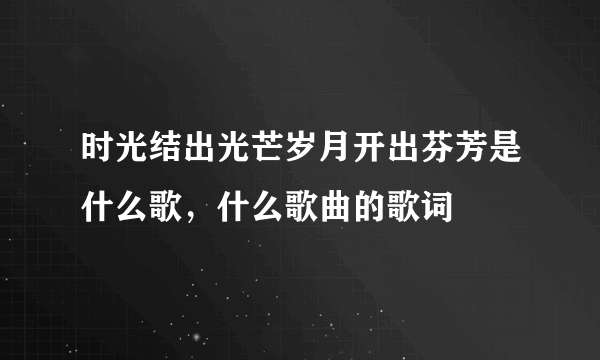 时光结出光芒岁月开出芬芳是什么歌，什么歌曲的歌词